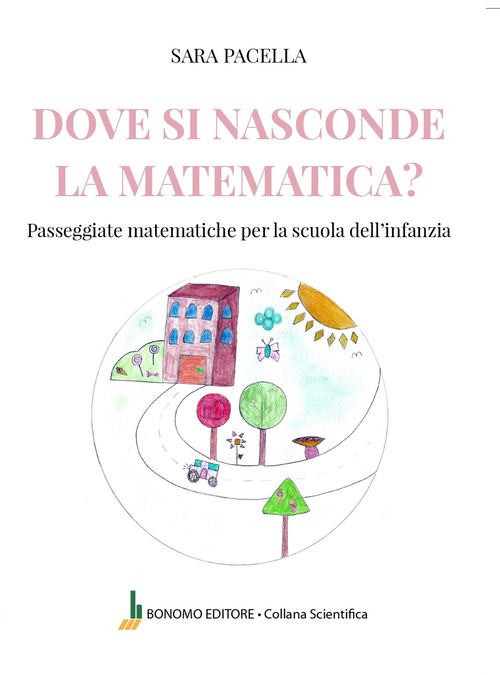 SARA PACELLA

DOVE SI NASCONDE LA MATEMATICA?

Passeggiate matematiche per la scuola dell'infanzia

BONOMO EDITORE • Collana Scientifica